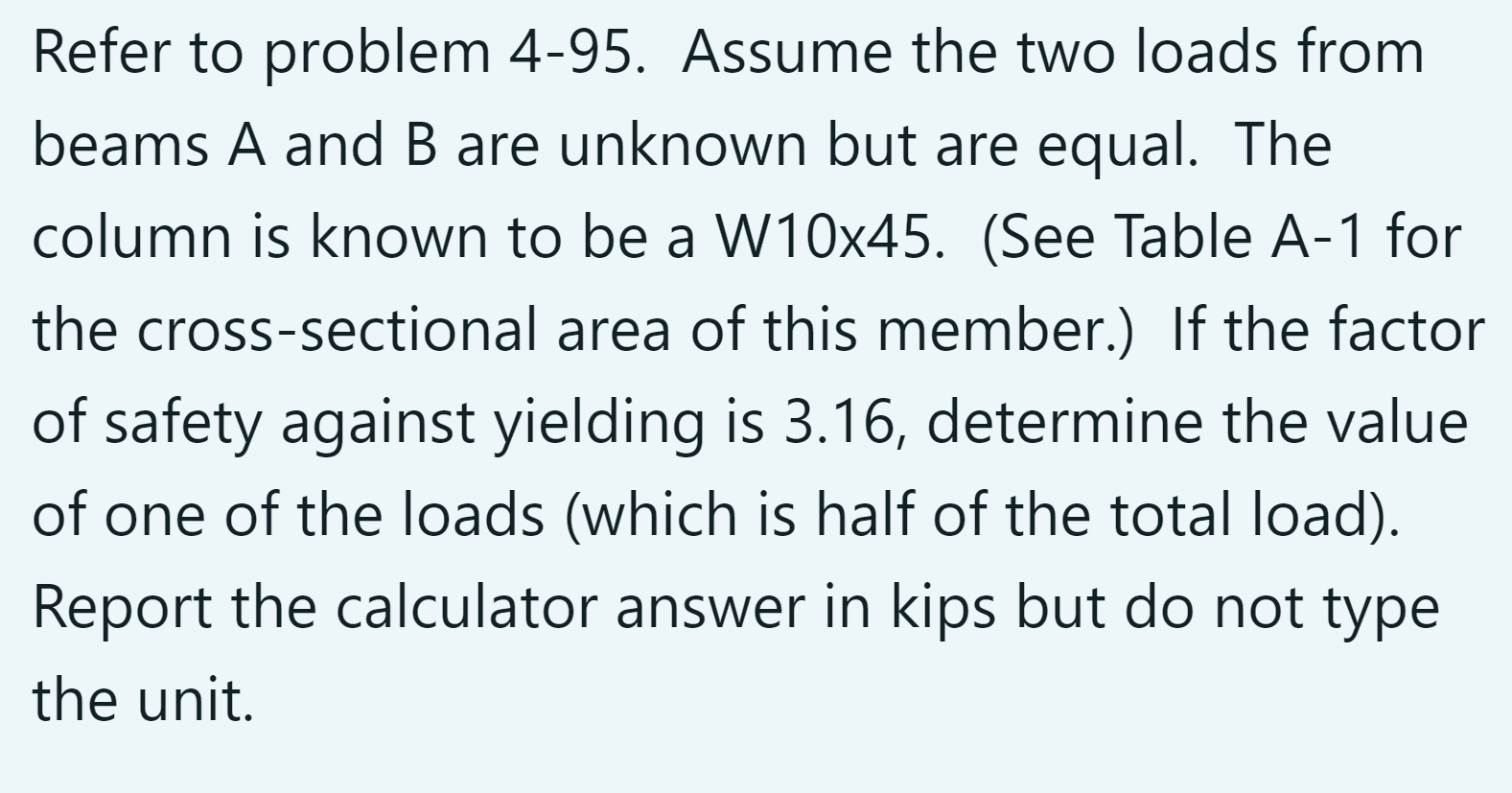 Refer to problem 4-95.  Assume the two loads from beams A and B are unknown but are equal.  The column is known to be a W10x45.  (See Table A-1 for the cross-sectional area of this member.)  If the factor of safety against yielding is 3.16, determine the value of one of the loads (which is half of the total load). Report the calculator answer in kips but do not type the unit.